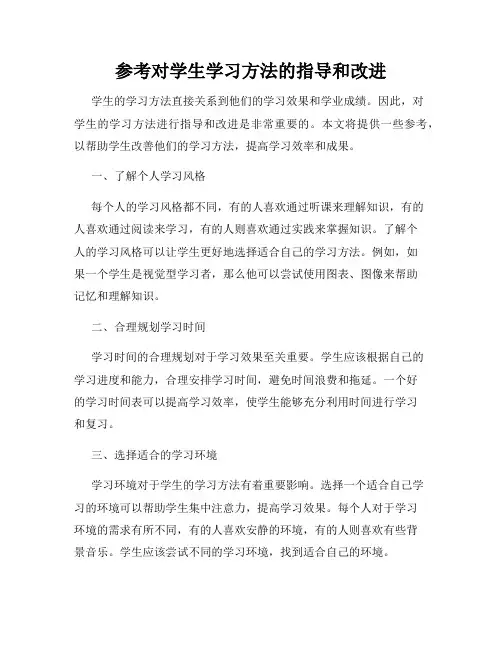 参考对学生学习方法的指导和改进

学生的学习方法直接关系到他们的学习效果和学业成绩。因此，对学生的学习方法进行指导和改进是非常重要的。本文将提供一些参考，以帮助学生改善他们的学习方法，提高学习效率和成果。

一、了解个人学习风格

每个人的学习风格都不同，有的人喜欢通过听课来理解知识，有的人喜欢通过阅读来学习，有的人则喜欢通过实践来掌握知识。了解个人的学习风格可以让学生更好地选择适合自己的学习方法。例如，如果一个学生是视觉型学习者，那么他可以尝试使用图表、图像来帮助记忆和理解知识。

二、合理规划学习时间

学习时间的合理规划对于学习效果至关重要。学生应该根据自己的学习进度和能力，合理安排学习时间，避免时间浪费和拖延。一个好的学习时间表可以提高学习效率，使学生能够充分利用时间进行学习和复习。

三、选择适合的学习环境

学习环境对于学生的学习方法有着重要影响。选择一个适合自己学习的环境可以帮助学生集中注意力，提高学习效果。每个人对于学习环境的需求有所不同，有的人喜欢安静的环境，有的人则喜欢有些背景音乐。学生应该尝试不同的学习环境，找到适合自己的环境。